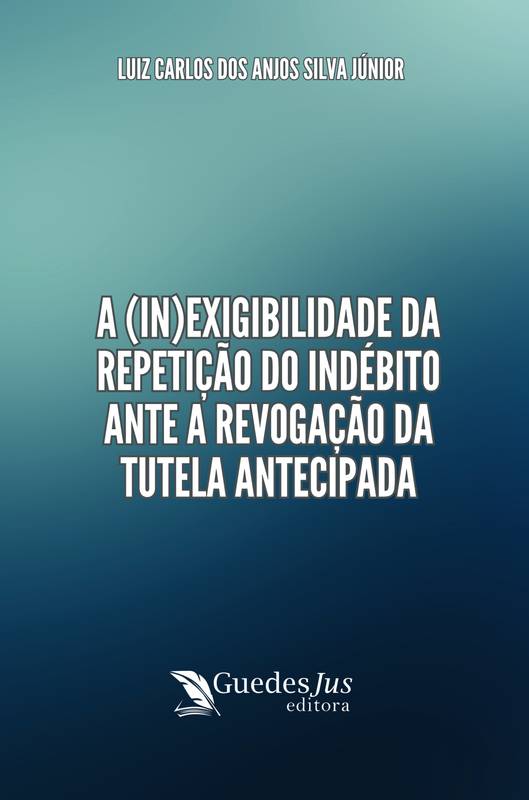 LUIZ CARLOS DOS ANJOS SILVA JÚNIOR

A (IN)EXIGIBILIDADE DA REPETIÇÃO DO INDÉBITO ANTE A REVOGAÇÃO DA TUTELA ANTECIPADA

GuedesJus
editora